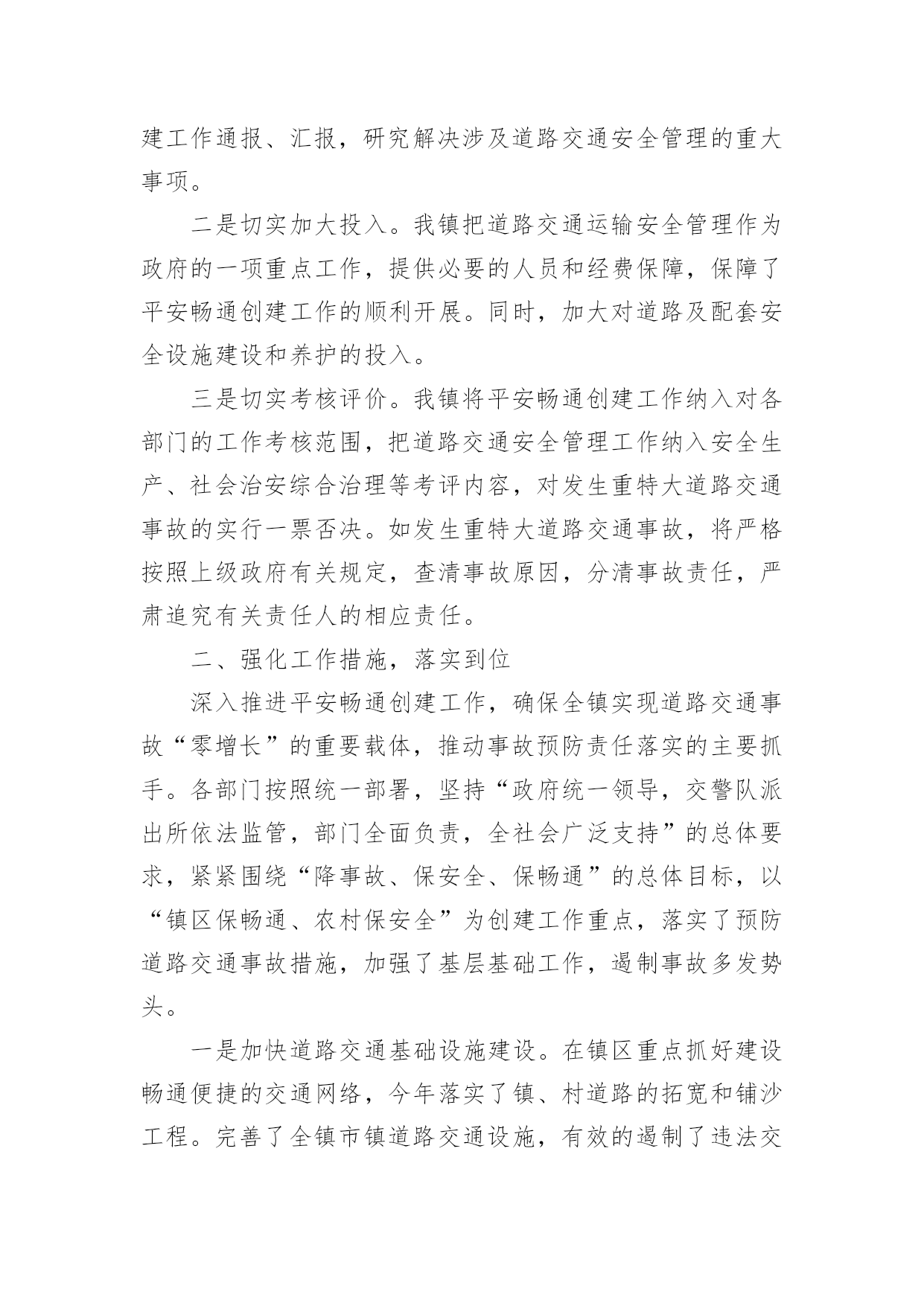 建工作通报、汇报，研究解决涉及道路交通安全管理的重大事项。

二是切实加大投入。我镇把道路交通运输安全管理作为政府的一项重点工作，提供必要的人员和经费保障，保障了平安畅通创建工作的顺利开展。同时，加大对道路及配套安全设施建设和养护的投入。

三是切实考核评价。我镇将平安畅通创建工作纳入对各部门的工作考核范围，把道路交通安全管理工作纳入安全生产、社会治安综合治理等考评内容，对发生重特大道路交通事故的实行一票否决。如发生重特大道路交通事故，将严格按照上级政府有关规定，查清事故原因，分清事故责任，严肃追究有关责任人的相应责任。

二、强化工作措施，落实到位

深入推进平安畅通创建工作，确保全镇实现道路交通事故“零增长”的重要载体，推动事故预防责任落实的主要抓手。各部门按照统一部署，坚持“政府统一领导，交警队派出所依法监管，部门全面负责，全社会广泛支持”的总体要求，紧紧围绕“降事故、保安全、保畅通”的总体目标，以“镇区保畅通、农村保安全”为创建工作重点，落实了预防道路交通事故措施，加强了基层基础工作，遏制事故多发势头。

一是加快道路交通基础设施建设。在镇区重点抓好建设畅通便捷的交通网络，今年落实了镇、村道路的拓宽和铺沙工程。完善了全镇市镇道路交通设施，有效的遏制了违法交